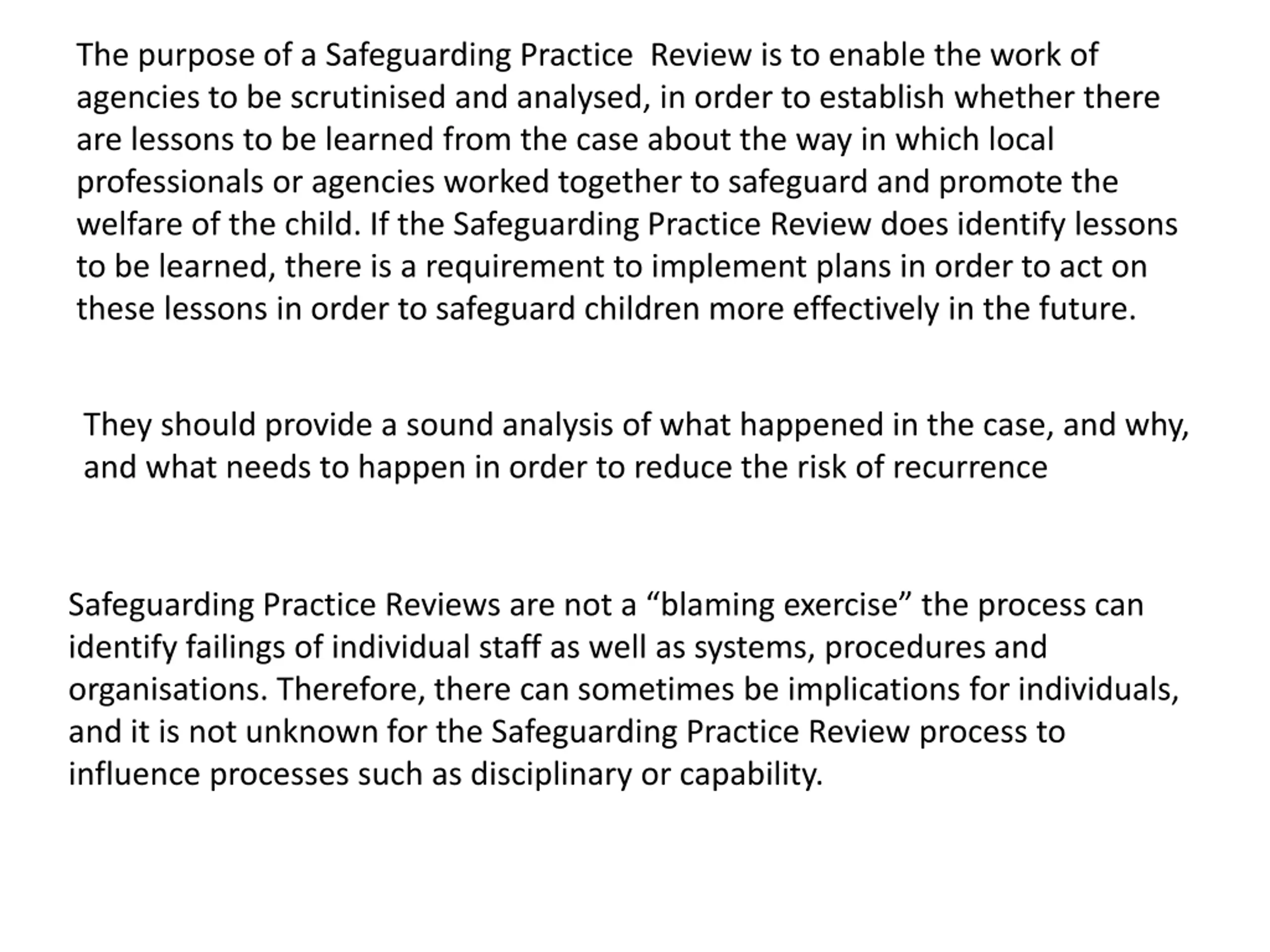 The purpose of a Safeguarding Practice  Review is to enable the work of agencies to be scrutinised and analysed, in order to establish whether there are lessons to be learned from the case about the way in which local professionals or agencies worked together to safeguard and promote the welfare of the child. If the Safeguarding Practice Review does identify lessons to be learned, there is a requirement to implement plans in order to act on these lessons in order to safeguard children more effectively in the future.

They should provide a sound analysis of what happened in the case, and why, and what needs to happen in order to reduce the risk of recurrence

Safeguarding Practice Reviews are not a “blaming exercise” the process can identify failings of individual staff as well as systems, procedures and organisations. Therefore, there can sometimes be implications for individuals, and it is not unknown for the Safeguarding Practice Review process to influence processes such as disciplinary or capability.